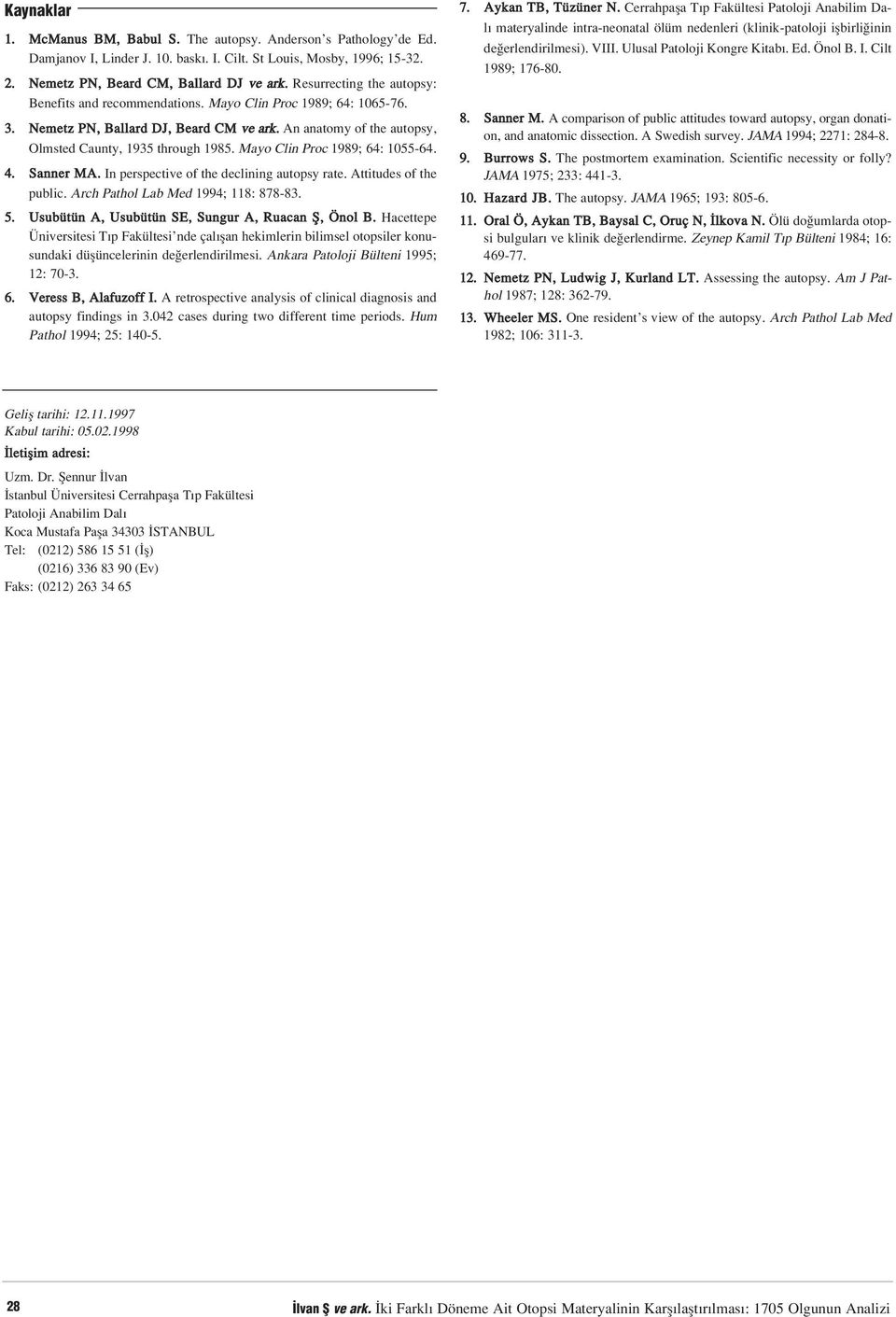 Kaynaklar

1. McManus BM, Babul S. The autopsy. Anderson's Pathology'de Ed. Damjanov I, Linder J. 10. baskı. I. Cilt. St Louis, Mosby, 1996; 15-32.

2. Nemetz PN, Beard CM, Ballard DJ ve ark. Resurrecting the autopsy: Benefits and recommendations. Mayo Clin Proc 1989; 64: 1065-76.

3. Nemetz PN, Ballard DJ, Beard CM ve ark. An anatomy of the autopsy, Olmsted Caunty, 1935 through 1985. Mayo Clin Proc 1989; 64: 1055-64.

4. Sanner MA. In perspective of the declining autopsy rate. Attitudes of the public. Arch Pathol Lab Med 1994; 118: 878-83.

5. Usubütün A, Usubütün SE, Sungur A, Ruacan Ş, Önol B. Hacettepe Üniversitesi Tıp Fakültesi'nde çalışan hekimlerin bilimsel otopsiler konusundaki düşüncelerinin değerlendirilmesi. Ankara Patoloji Bülteni 1995; 12: 70-3.

6. Veress B, Alafuzoff I. A retrospective analysis of clinical diagnosis and autopsy findings in 3.042 cases during two different time periods. Hum Pathol 1994; 25: 140-5.

7. Aykan TB, Tüzüner N. Cerrahpaşa Tıp Fakültesi Patoloji Anabilim Dalı materyalinde intra-neonatal ölüm nedenleri (klinik-patoloji işbirliğinin değerlendirilmesi). VIII. Ulusal Patoloji Kongre Kitabı. Ed. Önol B. I. Cilt 1989; 176-80.

8. Sanner M. A comparison of public attitudes toward autopsy, organ donation, and anatomic dissection. A Swedish survey. JAMA 1994; 2271: 284-8.

9. Burrows S. The postmortem examination. Scientific necessity or folly? JAMA 1975; 233: 441-3.

10. Hazard JB. The autopsy. JAMA 1965; 193: 805-6.

11. Oral Ö, Aykan TB, Baysal C, Oruç N, İlkova N. Ölü doğumlarda otopsi bulguları ve klinik değerlendirme. Zeynep Kamil Tıp Bülteni 1984; 16: 469-77.

12. Nemetz PN, Ludwig J, Kurland LT. Assessing the autopsy. Am J Pathol 1987; 128: 362-79.

13. Wheeler MS. One resident's view of the autopsy. Arch Pathol Lab Med 1982; 106: 311-3.

Geliş tarihi: 12.11.1997
Kabul tarihi: 05.02.1998
İletişim adresi:
Uzm. Dr. Şennur İlvan
İstanbul Üniversitesi Cerrahpaşa Tıp Fakültesi
Patoloji Anabilim Dalı
Koca Mustafa Paşa 34303 İSTANBUL
Tel: (0212) 586 15 51 (İş)
(0216) 336 83 90 (Ev)
Faks: (0212) 263 34 65

28

İlvan Ş ve ark. İki Farklı Döneme Ait Otopsi Materyalinin Karşılaştırılması: 1705 Olgunun Analizi